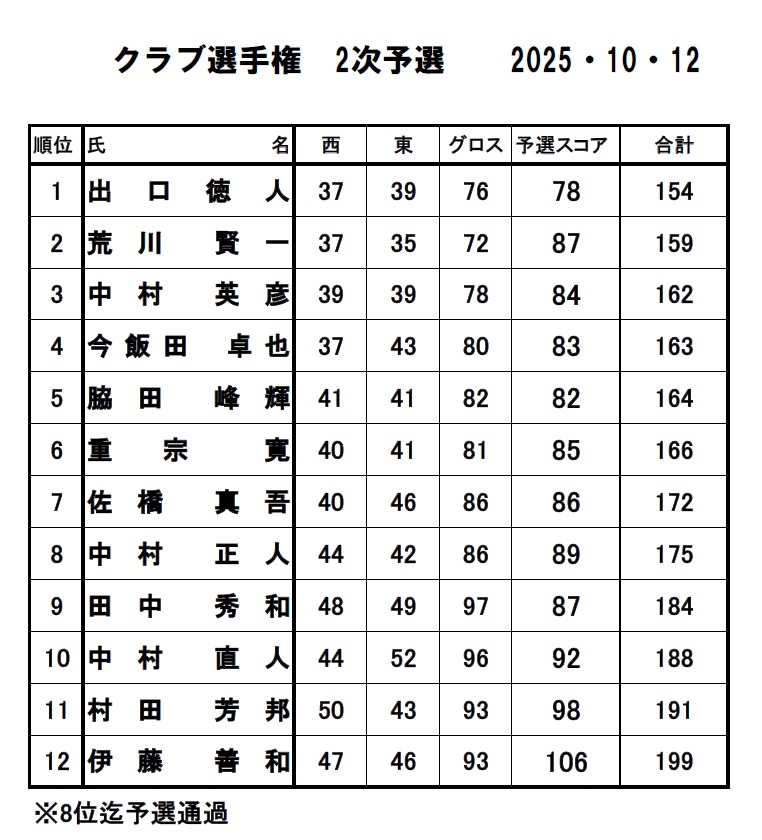 クラブ選手権 2次予選 2025・10・12

| 順位 | 氏 名 | 西 | 東 | グロス | 予選スコア | 合計 |
|---|---|---|---|---|---|---|
| 1 | 出口 徳人 | 37 | 39 | 76 | 78 | 154 |
| 2 | 荒川 賢一 | 37 | 35 | 72 | 87 | 159 |
| 3 | 中村 英彦 | 39 | 39 | 78 | 84 | 162 |
| 4 | 今飯田 卓也 | 37 | 43 | 80 | 83 | 163 |
| 5 | 脇田 峰輝 | 41 | 41 | 82 | 82 | 164 |
| 6 | 重宗 寛 | 40 | 41 | 81 | 85 | 166 |
| 7 | 佐橋 真吾 | 40 | 46 | 86 | 86 | 172 |
| 8 | 中村 正人 | 44 | 42 | 86 | 89 | 175 |
| 9 | 田中 秀和 | 48 | 49 | 97 | 87 | 184 |
| 10 | 中村 直人 | 44 | 52 | 96 | 92 | 188 |
| 11 | 村田 芳邦 | 50 | 43 | 93 | 98 | 191 |
| 12 | 伊藤 善和 | 47 | 46 | 93 | 106 | 199 |

※8位迄予選通過